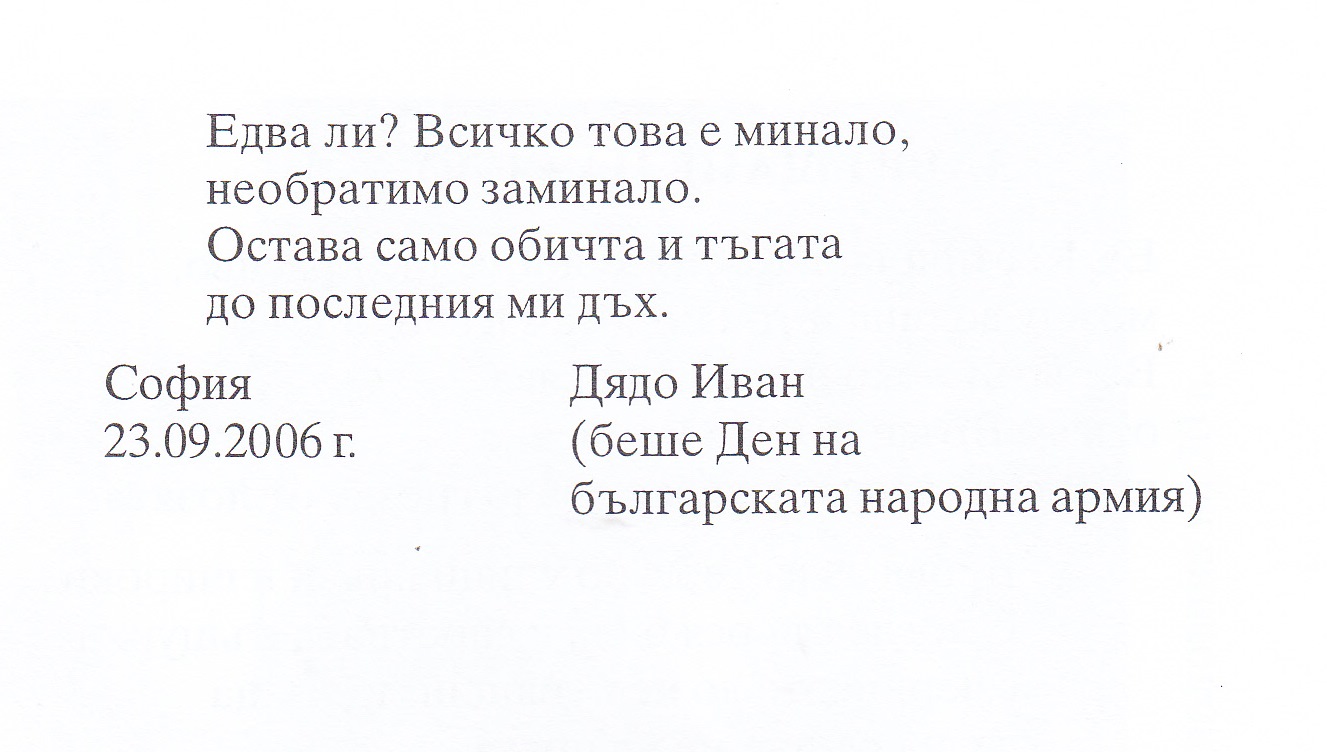 Едва ли? Всичко това е минало,
необратимо заминало.
Остава само обичта и тъгата
до последния ми дъх.

София
23.09.2006 г.

Дядо Иван
(беше Ден на
българската народна армия)